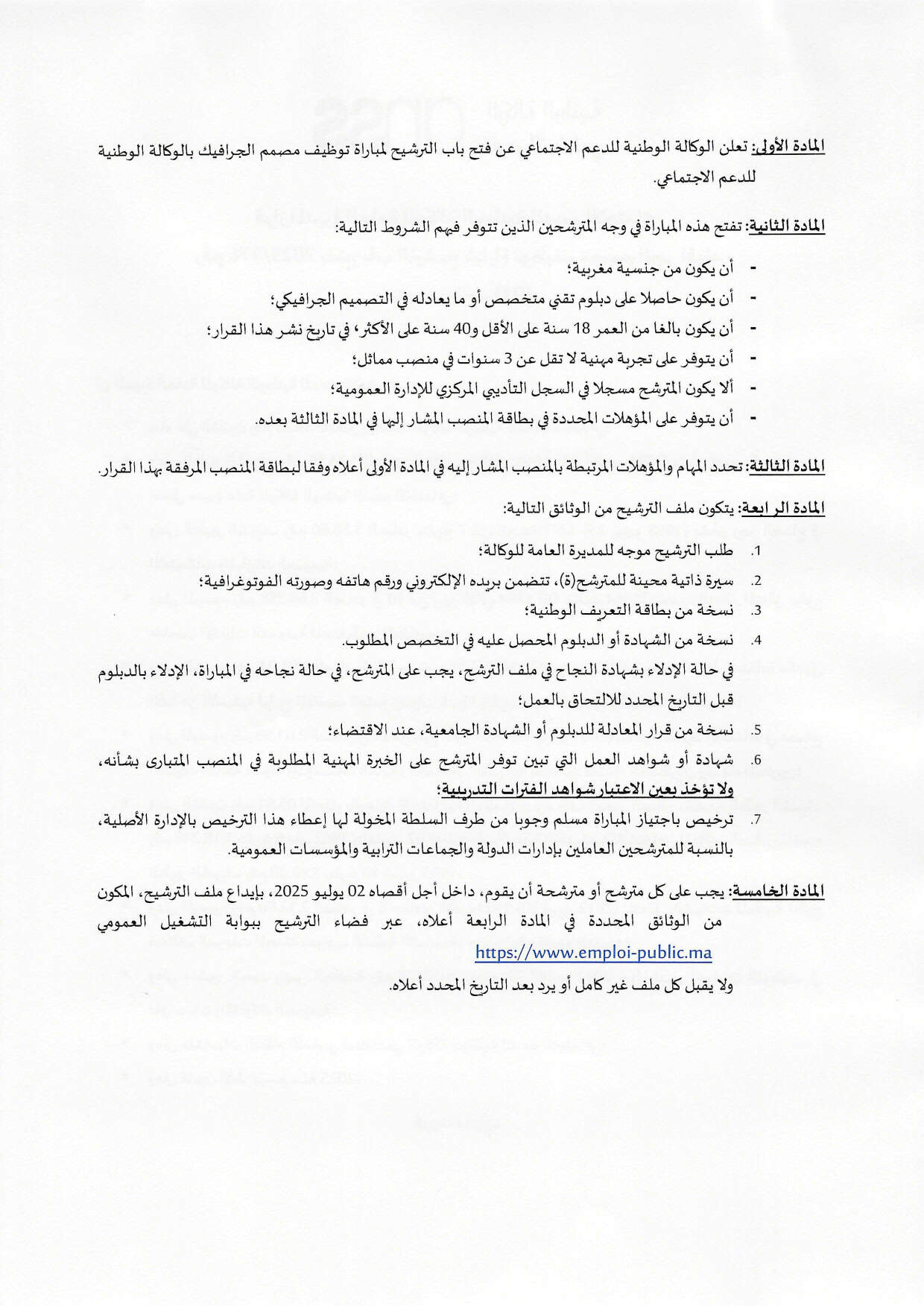 المادة الأولى: تعلن الوكالة الوطنية للدعم الاجتماعي عن فتح باب الترشيح لمباراة توظيف مصمم الجرافيك بالوكالة الوطنية للدعم الاجتماعي.

المادة الثانية: تفتح هذه المباراة في وجه المترشحين الذين تتوفر فيهم الشروط التالية:

- أن يكون من جنسية مغربية؛
- أن يكون حاصلا على دبلوم تقني متخصص أو ما يعادله في التصميم الجرافيكي؛
- أن يكون بالغا من العمر 18 سنة على الأقل و40 سنة على الأكثر، في تاريخ نشر هذا القرار؛
- أن يتوفر على تجربة مهنية لا تقل عن 3 سنوات في منصب مماثل؛
- ألا يكون المترشح مسجلا في السجل التأديبي المركزي للإدارة العمومية؛
- أن يتوفر على المؤهلات المحددة في بطاقة المنصب المشار إليها في المادة الثالثة بعده.

المادة الثالثة: تحدد المهام والمؤهلات المرتبطة بالمنصب المشار إليه في المادة الأولى أعلاه وفقا لبطاقة المنصب المرفقة بهذا القرار.

المادة الرابعة: يتكون ملف الترشيح من الوثائق التالية:

1. طلب الترشيح موجه للمديرة العامة للوكالة؛
2. سيرة ذاتية محينة للمترشح(ة)، تتضمن بريده الإلكتروني ورقم هاتفه وصورته الفوتوغرافية؛
3. نسخة من بطاقة التعريف الوطنية؛
4. نسخة من الشهادة أو الدبلوم المحصل عليه في التخصص المطلوب.

في حالة الإدلاء بشهادة النجاح في ملف الترشح، يجب على المترشح، في حالة نجاحه في المباراة، الإدلاء بالدبلوم قبل التاريخ المحدد للالتحاق بالعمل؛

5. نسخة من قرار المعادلة للدبلوم أو الشهادة الجامعية، عند الاقتضاء؛
6. شهادة أو شواهد العمل التي تبين توفر المترشح على الخبرة المهنية المطلوبة في المنصب المتبارى بشأنه، ولا تؤخذ بعين الاعتبار شواهد الفترات التدريبية؛
7. ترخيص باجتياز المباراة مسلم وجوبا من طرف السلطة المخولة لها إعطاء هذا الترخيص بالإدارة الأصلية، بالنسبة للمترشحين العاملين بإدارات الدولة والجماعات الترابية والمؤسسات العمومية.

المادة الخامسة: يجب على كل مترشح أو مترشحة أن يقوم، داخل أجل أقصاه 02 يوليو 2025، بإيداع ملف الترشيح، المكون من الوثائق المحددة في المادة الرابعة أعلاه، عبر فضاء الترشيح ببوابة التشغيل العمومي https://www.emploi-public.ma

ولا يقبل كل ملف غير كامل أو يرد بعد التاريخ المحدد أعلاه.